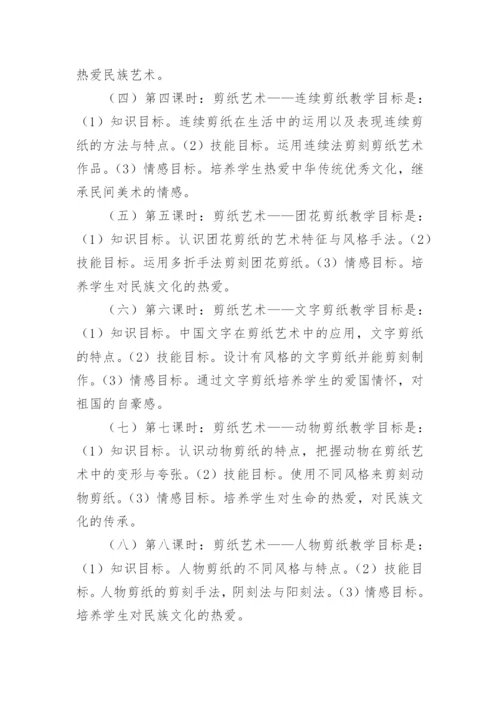 热爱民族艺术。

（四）第四课时：剪纸艺术——连续剪纸教学目标是：（1）知识目标。连续剪纸在生活中的运用以及表现连续剪纸的方法与特点。（2）技能目标。运用连续法剪刻剪纸艺术作品。（3）情感目标。培养学生热爱中华传统优秀文化，继承民间美术的情感。

（五）第五课时：剪纸艺术——团花剪纸教学目标是：（1）知识目标。认识团花剪纸的艺术特征与风格手法。（2）技能目标。运用多折手法剪刻团花剪纸。（3）情感目标。培养学生对民族文化的热爱。

（六）第六课时：剪纸艺术——文字剪纸教学目标是：（1）知识目标。中国文字在剪纸艺术中的应用，文字剪纸的特点。（2）技能目标。设计有风格的文字剪纸并能剪刻制作。（3）情感目标。通过文字剪纸培养学生的爱国情怀，对祖国的自豪感。

（七）第七课时：剪纸艺术——动物剪纸教学目标是：（1）知识目标。认识动物剪纸的特点，把握动物在剪纸艺术中的变形与夸张。（2）技能目标。使用不同风格来剪刻动物剪纸。（3）情感目标。培养学生对生命的热爱，对民族文化的传承。

（八）第八课时：剪纸艺术——人物剪纸教学目标是：（1）知识目标。人物剪纸的不同风格与特点。（2）技能目标。人物剪纸的剪刻手法，阴刻法与阳刻法。（3）情感目标。培养学生对民族文化的热爱。